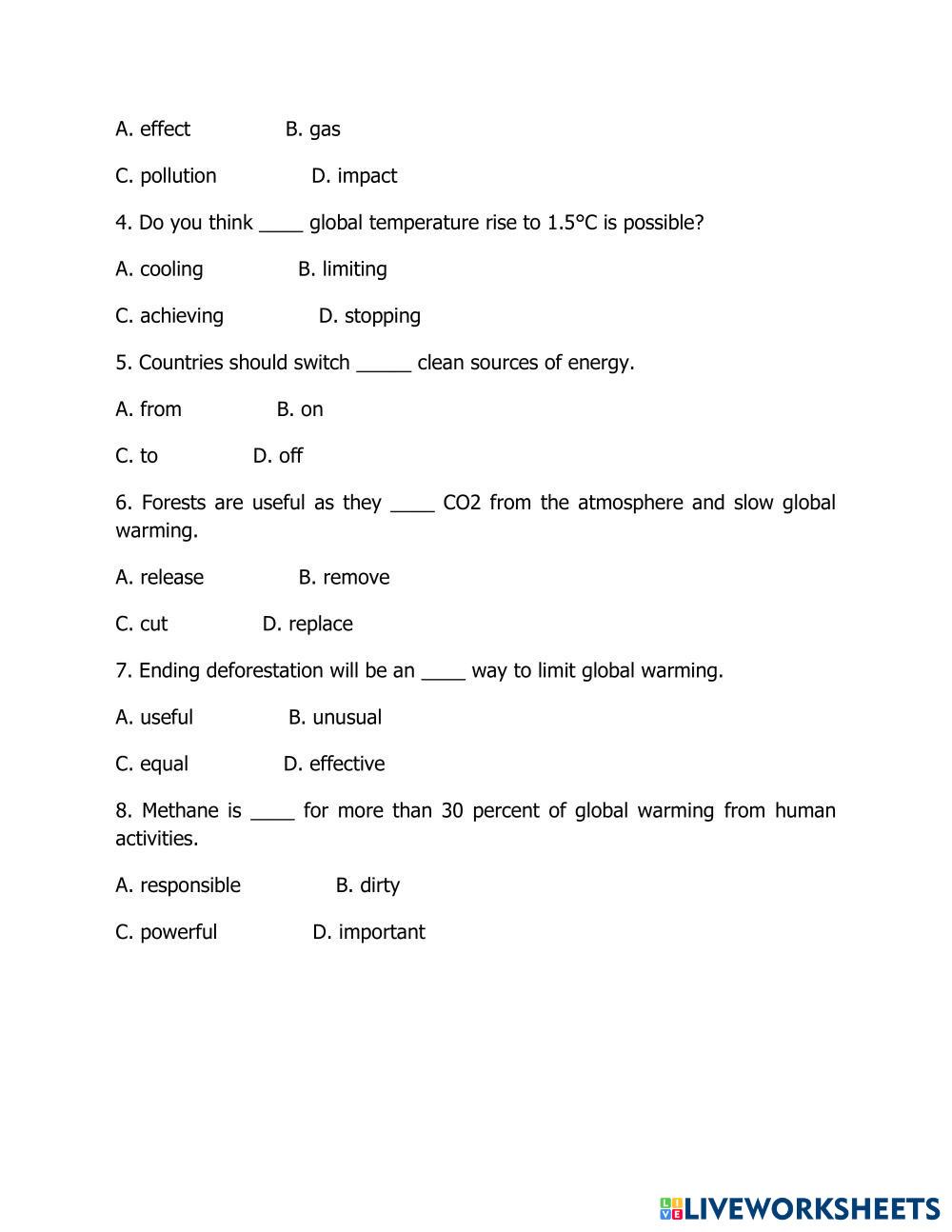 A. effect B. gas

C. pollution D. impact

4. Do you think ____ global temperature rise to 1.5°C is possible?

A. cooling B. limiting

C. achieving D. stopping

5. Countries should switch _____ clean sources of energy.

A. from B. on

C. to D. off

6. Forests are useful as they ____ CO2 from the atmosphere and slow global warming.

A. release B. remove

C. cut D. replace

7. Ending deforestation will be an ____ way to limit global warming.

A. useful B. unusual

C. equal D. effective

8. Methane is ____ for more than 30 percent of global warming from human activities.

A. responsible B. dirty

C. powerful D. important

LIVEWORKSHEETS